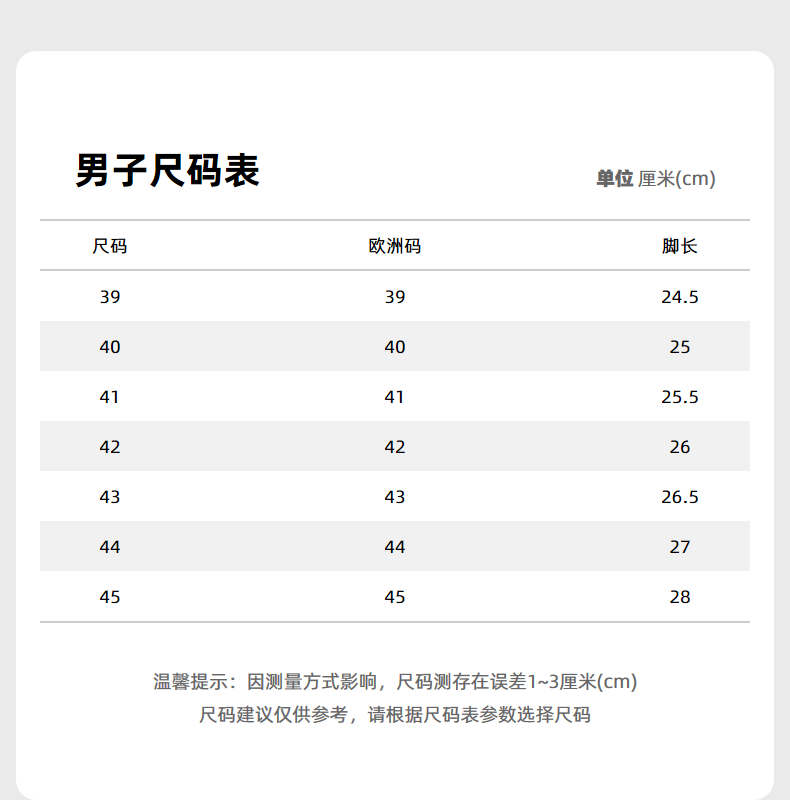 男子尺码表

单位 厘米(cm)

| 尺码 | 欧洲码 | 脚长 |
|---|---|---|
| 39 | 39 | 24.5 |
| 40 | 40 | 25 |
| 41 | 41 | 25.5 |
| 42 | 42 | 26 |
| 43 | 43 | 26.5 |
| 44 | 44 | 27 |
| 45 | 45 | 28 |

温馨提示：因测量方式影响，尺码测存在误差1~3厘米(cm)
尺码建议仅供参考，请根据尺码表参数选择尺码